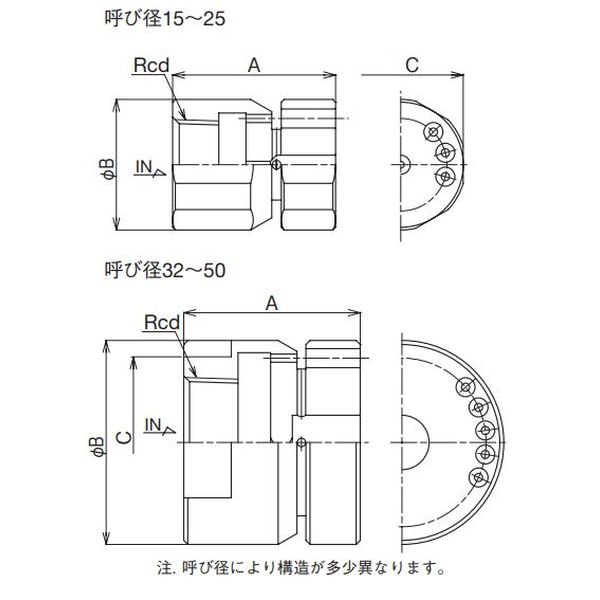 呼び径15～25

Rcd

A

C

φB

IN

呼び径32～50

A

Rcd

φB

C

IN

注. 呼び径により構造が多少異なります。